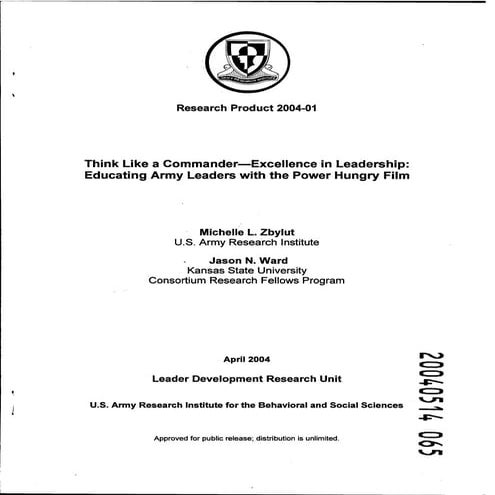 Research Product 2004-01

Think Like a Commander—Excellence in Leadership: Educating Army Leaders with the Power Hungry Film

Michelle L. Zbylut
U.S. Army Research Institute

Jason N. Ward
Kansas State University
Consortium Research Fellows Program

April 2004

Leader Development Research Unit

U.S. Army Research Institute for the Behavioral and Social Sciences

Approved for public release; distribution is unlimited.

20040514 065